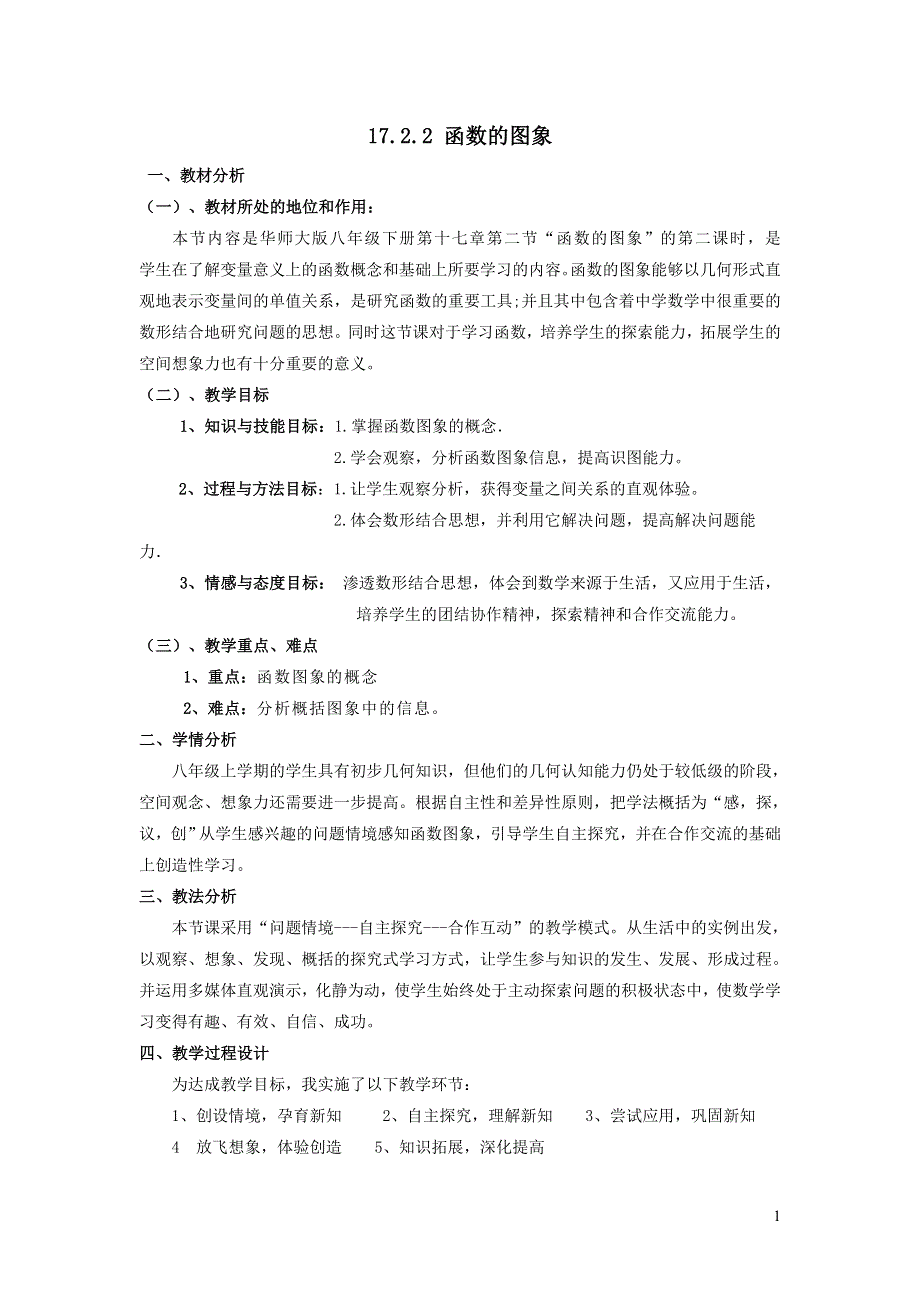 17.2.2 函数的图象

一、教材分析

（一）、教材所处的地位和作用：

本节内容是华师大版八年级下册第十七章第二节“函数的图象”的第二课时，是学生在了解变量意义上的函数概念和基础上所要学习的内容。函数的图象能够以几何形式直观地表示变量间的单值关系，是研究函数的重要工具;并且其中包含着中学数学中很重要的数形结合地研究问题的思想。同时这节课对于学习函数，培养学生的探索能力，拓展学生的空间想象力也有十分重要的意义。

（二）、教学目标

1、知识与技能目标：1.掌握函数图象的概念.

2.学会观察，分析函数图象信息，提高识图能力。

2、过程与方法目标：1.让学生观察分析，获得变量之间关系的直观体验。

2.体会数形结合思想，并利用它解决问题，提高解决问题能力.

3、情感与态度目标： 渗透数形结合思想，体会到数学来源于生活，又应用于生活，培养学生的团结协作精神，探索精神和合作交流能力。

（三）、教学重点、难点

1、重点：函数图象的概念

2、难点：分析概括图象中的信息。

二、学情分析

八年级上学期的学生具有初步几何知识，但他们的几何认知能力仍处于较低级的阶段，空间观念、想象力还需要进一步提高。根据自主性和差异性原则，把学法概括为“感，探，议，创”从学生感兴趣的问题情境感知函数图象，引导学生自主探究，并在合作交流的基础上创造性学习。

三、教法分析

本节课采用“问题情境---自主探究---合作互动”的教学模式。从生活中的实例出发，以观察、想象、发现、概括的探究式学习方式，让学生参与知识的发生、发展、形成过程。并运用多媒体直观演示，化静为动，使学生始终处于主动探索问题的积极状态中，使数学学习变得有趣、有效、自信、成功。

四、教学过程设计

为达成教学目标，我实施了以下教学环节：

1、创设情境，孕育新知 2、自主探究，理解新知 3、尝试应用，巩固新知

4 放飞想象，体验创造 5、知识拓展，深化提高

1